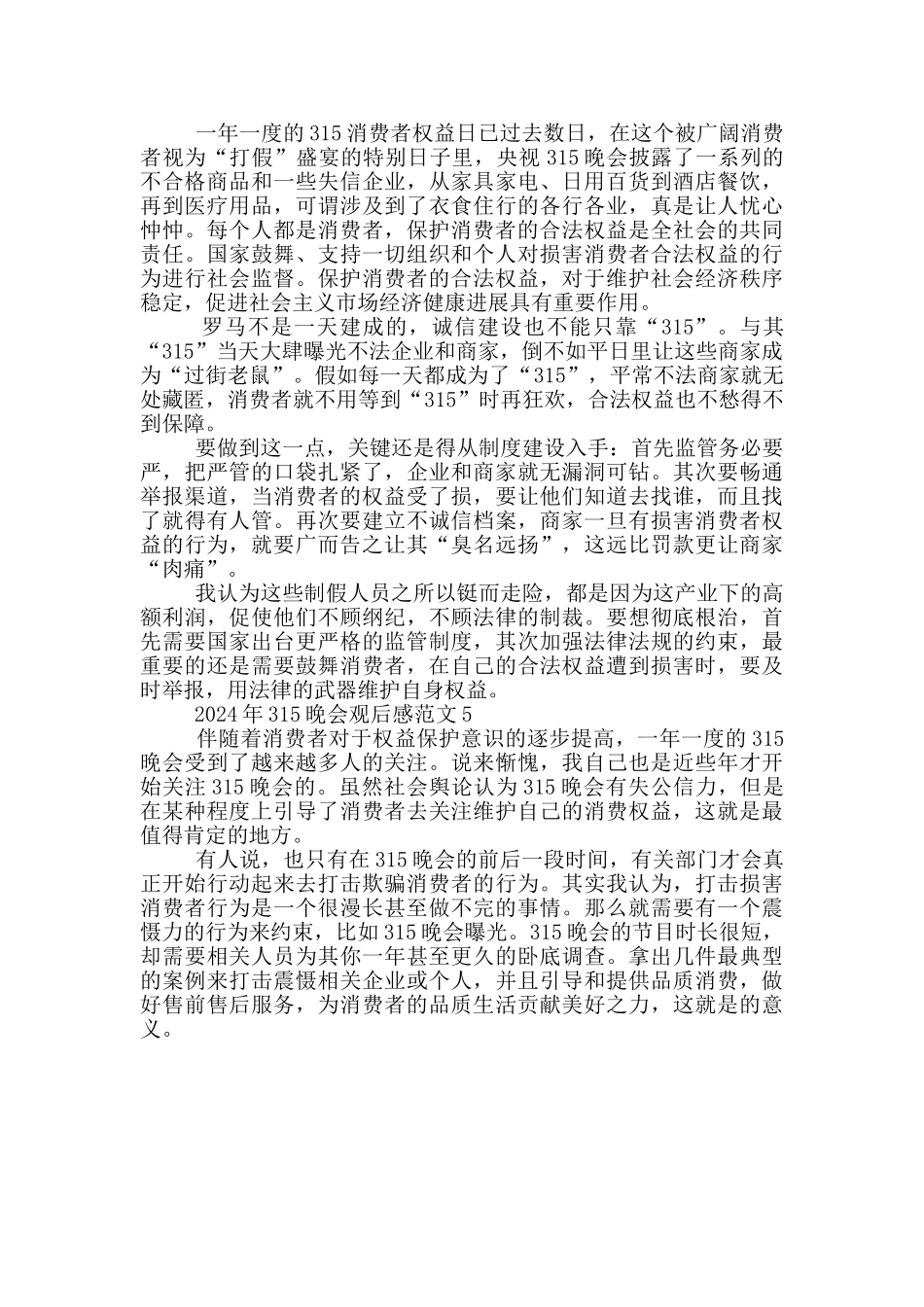 一年一度的315消费者权益日已过去数日，在这个被广阔消费者视为“打假”盛宴的特别日子里，央视315晚会披露了一系列的不合格商品和一些失信企业，从家具家电、日用百货到酒店餐饮，再到医疗用品，可谓涉及到了衣食住行的各行各业，真是让人忧心忡忡。每个人都是消费者，保护消费者的合法权益是全社会的共同责任。国家鼓舞、支持一切组织和个人对损害消费者合法权益的行为进行社会监督。保护消费者的合法权益，对于维护社会经济秩序稳定，促进社会主义市场经济健康进展具有重要作用。

罗马不是一天建成的，诚信建设也不能只靠“315”。与其“315”当天大肆曝光不法企业和商家，倒不如平日里让这些商家成为“过街老鼠”。假如每一天都成为了“315”，平常不法商家就无处藏匿，消费者就不用等到“315”时再狂欢，合法权益也不愁得不到保障。

要做到这一点，关键还是得从制度建设入手：首先监管务必要严，把严管的口袋扎紧了，企业和商家就无漏洞可钻。其次要畅通举报渠道，当消费者的权益受了损，要让他们知道去找谁，而且找了就得有人管。再次要建立不诚信档案，商家一旦有损害消费者权益的行为，就要广而告之让其“臭名远扬”，这远比罚款更让商家“肉痛”。

我认为这些制假人员之所以铤而走险，都是因为这产业下的高额利润，促使他们不顾纲纪，不顾法律的制裁。要想彻底根治，首先需要国家出台更严格的监管制度，其次加强法律法规的约束，最重要的还是需要鼓舞消费者，在自己的合法权益遭到损害时，要及时举报，用法律的武器维护自身权益。

2024年315晚会观后感范文5

伴随着消费者对于权益保护意识的逐步提高，一年一度的315晚会受到了越来越多人的关注。说来惭愧，我自己也是近些年才开始关注315晚会的。虽然社会舆论认为315晚会有失公信力，但是在某种程度上引导了消费者去关注维护自己的消费权益，这就是最值得肯定的地方。

有人说，也只有在315晚会的前后一段时间，有关部门才会真正开始行动起来去打击欺骗消费者的行为。其实我认为，打击损害消费者行为是一个很漫长甚至做不完的事情。那么就需要有一个震慑力的行为来约束，比如315晚会曝光。315晚会的节目时长很短，却需要相关人员为其你一年甚至更久的卧底调查。拿出几件最典型的案例来打击震慑相关企业或个人，并且引导和提供品质消费，做好售前售后服务，为消费者的品质生活贡献美好之力，这就是的意义。